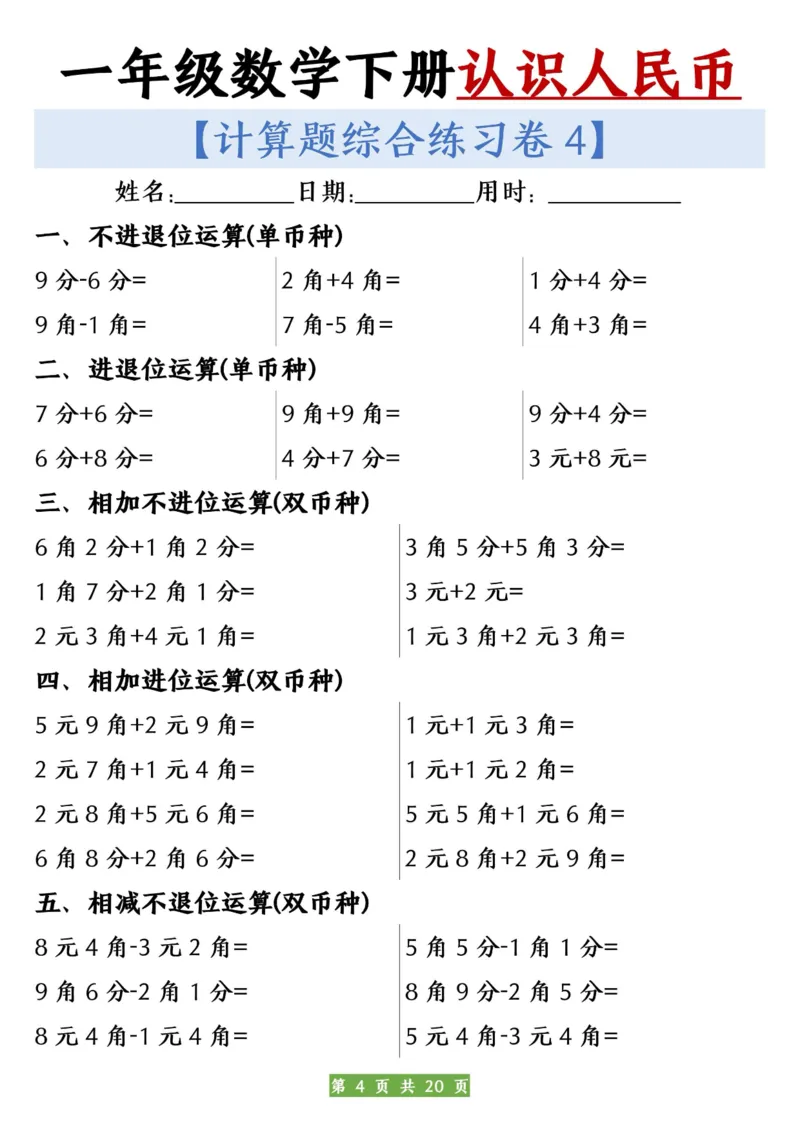 一年级数学下册认识人民币

【计算题综合练习卷 4】

姓名:__________日期:__________用时：__________

一、不进退位运算(单币种)

9 分-6 分=
9 角-1 角=

2 角+4 角=
7 角-5 角=

1 分+4 分=
4 角+3 角=

二、进退位运算(单币种)

7 分+6 分=
6 分+8 分=

9 角+9 角=
4 分+7 分=

9 分+4 分=
3 元+8 元=

三、相加不进位运算(双币种)

6 角 2 分+1 角 2 分=
1 角 7 分+2 角 1 分=
2 元 3 角+4 元 1 角=

3 角 5 分+5 角 3 分=
3 元+2 元=
1 元 3 角+2 元 3 角=

四、相加进位运算(双币种)

5 元 9 角+2 元 9 角=
2 元 7 角+1 元 4 角=
2 元 8 角+5 元 6 角=
6 角 8 分+2 角 6 分=

1 元+1 元 3 角=
1 元+1 元 2 角=
5 元 5 角+1 元 6 角=
2 元 8 角+2 元 9 角=

五、相减不退位运算(双币种)

8 元 4 角-3 元 2 角=
9 角 6 分-2 角 1 分=
8 元 4 角-1 元 4 角=

5 角 5 分-1 角 1 分=
8 角 9 分-2 角 5 分=
5 元 4 角-3 元 4 角=

第 4 页 共 20 页